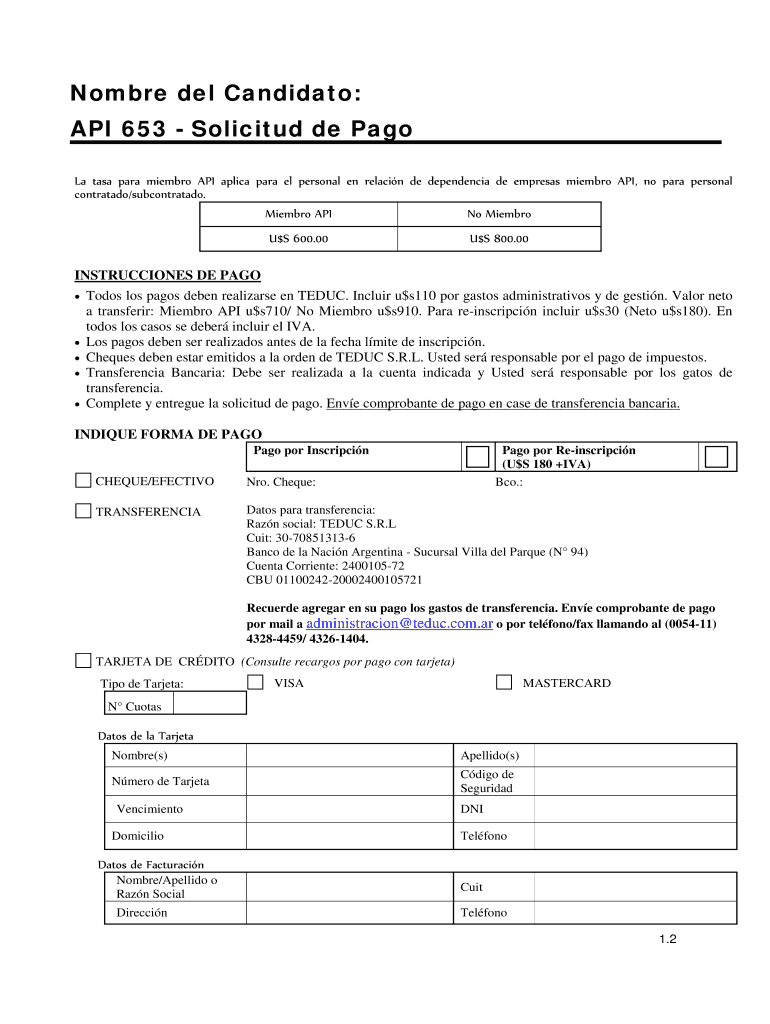 Nombre del Candidato:
API 653 - Solicitud de Pago

La tasa para miembro API aplica para el personal en relación de dependencia de empresas miembro API, no para personal contratado/subcontratado.

| Miembro API | No Miembro |
|---|---|
| U$S 600.00 | U$S 800.00 |

INSTRUCCIONES DE PAGO
• Todos los pagos deben realizarse en TEDUC. Incluir u$s110 por gastos administrativos y de gestión. Valor neto a transferir: Miembro API u$s710/ No Miembro u$s910. Para re-inscripción incluir u$s30 (Neto u$s180). En todos los casos se deberá incluir el IVA.
• Los pagos deben ser realizados antes de la fecha límite de inscripción.
• Cheques deben estar emitidos a la orden de TEDUC S.R.L. Usted será responsable por el pago de impuestos.
• Transferencia Bancaria: Debe ser realizada a la cuenta indicada y Usted será responsable por los gatos de transferencia.
• Complete y entregue la solicitud de pago. Envíe comprobante de pago en case de transferencia bancaria.

INDIQUE FORMA DE PAGO
Pago por Inscripción
Pago por Re-inscripción (U$S 180 +IVA)

CHEQUE/EFECTIVO
Nro. Cheque:
Bco.:

TRANSFERENCIA
Datos para transferencia:
Razón social: TEDUC S.R.L
Cuit: 30-70851313-6
Banco de la Nación Argentina - Sucursal Villa del Parque (N° 94)
Cuenta Corriente: 2400105-72
CBU 01100242-20002400105721

Recuerde agregar en su pago los gastos de transferencia. Envíe comprobante de pago por mail a administracion@teduc.com.ar o por teléfono/fax llamando al (0054-11) 4328-4459/ 4326-1404.

TARJETA DE CRÉDITO (Consulte recargos por pago con tarjeta)
Tipo de Tarjeta:
VISA
MASTERCARD
N° Cuotas

Datos de la Tarjeta

| Nombre(s) | | Apellido(s) | |
|---|---|---|---|
| Número de Tarjeta | | Código de Seguridad | |
| Vencimiento | | DNI | |
| Domicilio | | Teléfono | |

Datos de Facturación

| Nombre/Apellido o Razón Social | | Cuit | |
|---|---|---|---|
| Dirección | | Teléfono | |

1.2